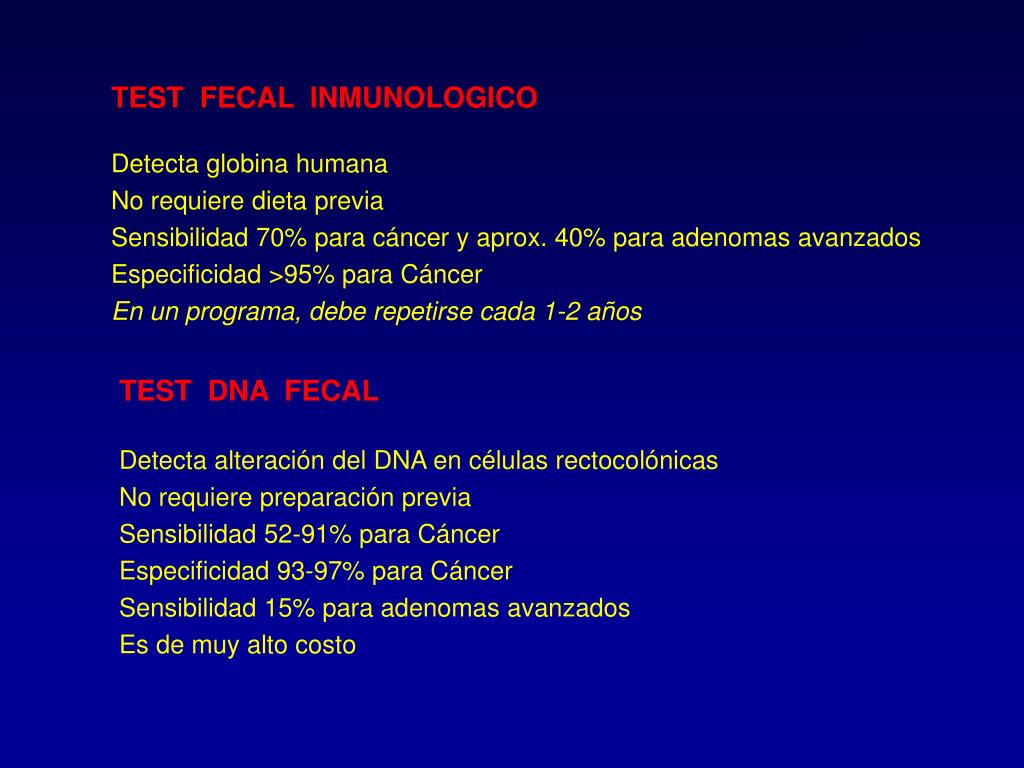 TEST FECAL INMUNOLOGICO

Detecta globina humana
No requiere dieta previa
Sensibilidad 70% para cáncer y aprox. 40% para adenomas avanzados
Especificidad >95% para Cáncer
En un programa, debe repetirse cada 1-2 años

TEST DNA FECAL

Detecta alteración del DNA en células rectocolónicas
No requiere preparación previa
Sensibilidad 52-91% para Cáncer
Especificidad 93-97% para Cáncer
Sensibilidad 15% para adenomas avanzados
Es de muy alto costo